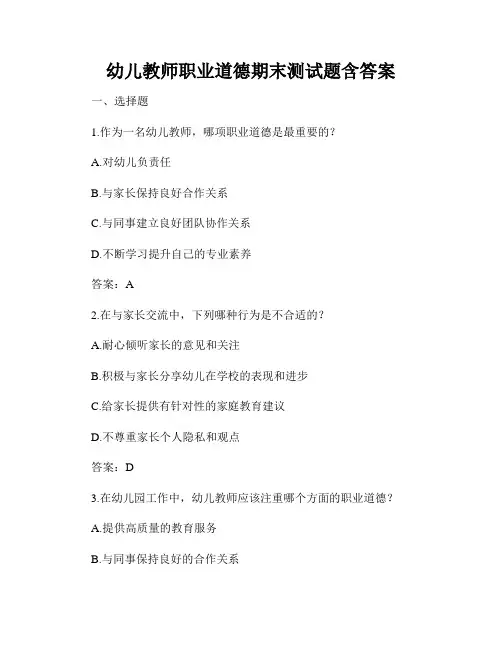 幼儿教师职业道德期末测试题含答案

一、选择题

1.作为一名幼儿教师，哪项职业道德是最重要的？

A.对幼儿负责任

B.与家长保持良好合作关系

C.与同事建立良好团队协作关系

D.不断学习提升自己的专业素养

答案：A

2.在与家长交流中，下列哪种行为是不合适的？

A.耐心倾听家长的意见和关注

B.积极与家长分享幼儿在学校的表现和进步

C.给家长提供有针对性的家庭教育建议

D.不尊重家长个人隐私和观点

答案：D

3.在幼儿园工作中，幼儿教师应该注重哪个方面的职业道德？

A.提供高质量的教育服务

B.与同事保持良好的合作关系